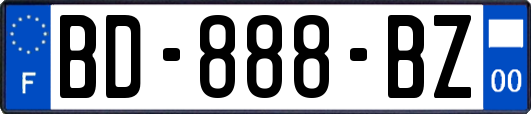 F
BD-888-BZ
00